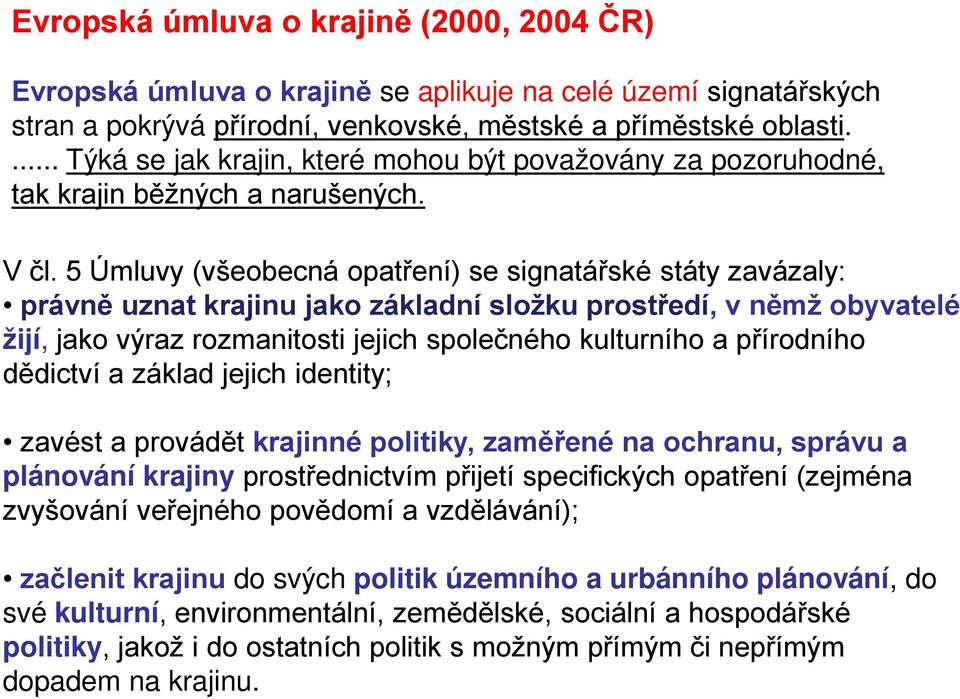 Evropská úmluva o krajině (2000, 2004 ČR)

Evropská úmluva o krajině se aplikuje na celé území signatářských stran a pokrývá přírodní, venkovské, městské a příměstské oblasti. ...... Týká se jak krajin, které mohou být považovány za pozoruhodné, tak krajin běžných a narušených.

V čl. 5 Úmluvy (všeobecná opatření) se signatářské státy zavázaly:
• právně uznat krajinu jako základní složku prostředí, v němž obyvatelé žijí, jako výraz rozmanitosti jejich společného kulturního a přírodního dědictví a základ jejich identity;

• zavést a provádět krajinné politiky, zaměřené na ochranu, správu a plánování krajiny prostřednictvím přijetí specifických opatření (zejména zvyšování veřejného povědomí a vzdělávání);

• začlenit krajinu do svých politik územního a urbánního plánování, do své kulturní, environmentální, zemědělské, sociální a hospodářské politiky, jakož i do ostatních politik s možným přímým či nepřímým dopadem na krajinu.